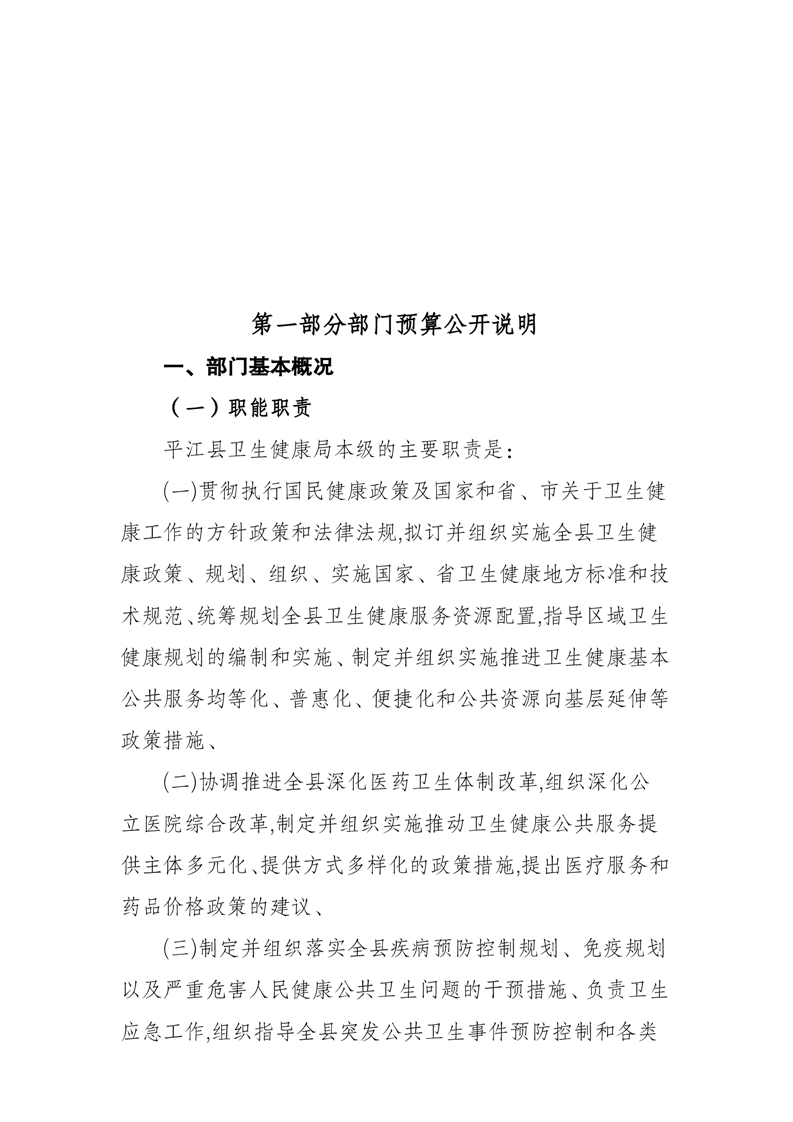 第一部分部门预算公开说明

一、部门基本概况

（一）职能职责

平江县卫生健康局本级的主要职责是:

(一)贯彻执行国民健康政策及国家和省、市关于卫生健康工作的方针政策和法律法规,拟订并组织实施全县卫生健康政策、规划、组织、实施国家、省卫生健康地方标准和技术规范、统筹规划全县卫生健康服务资源配置,指导区域卫生健康规划的编制和实施、制定并组织实施推进卫生健康基本公共服务均等化、普惠化、便捷化和公共资源向基层延伸等政策措施、

(二)协调推进全县深化医药卫生体制改革,组织深化公立医院综合改革,制定并组织实施推动卫生健康公共服务提供主体多元化、提供方式多样化的政策措施,提出医疗服务和药品价格政策的建议、

(三)制定并组织落实全县疾病预防控制规划、免疫规划以及严重危害人民健康公共卫生问题的干预措施、负责卫生应急工作,组织指导全县突发公共卫生事件预防控制和各类